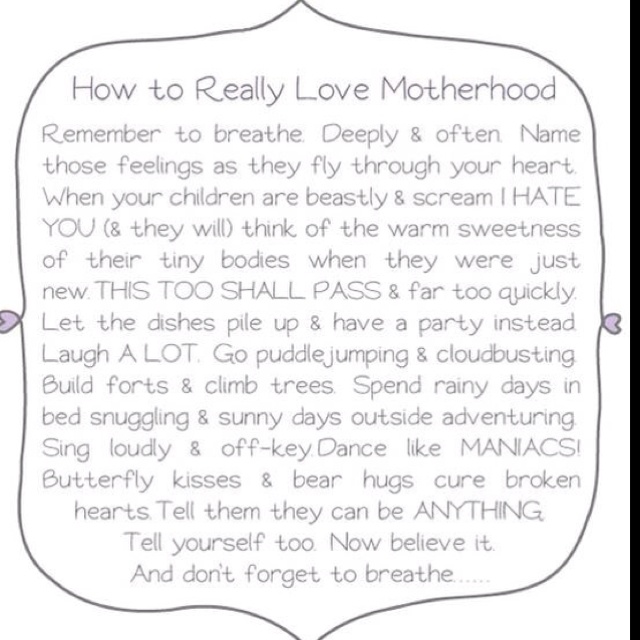 How to Really Love Motherhood

Remember to breathe. Deeply & often. Name those feelings as they fly through your heart. When your children are beastly & scream I HATE YOU (& they will) think of the warm sweetness of their tiny bodies when they were just new. THIS TOO SHALL PASS & far too quickly. Let the dishes pile up & have a party instead. Laugh A LOT. Go puddlejumping & cloudbusting. Build forts & climb trees. Spend rainy days in bed snuggling & sunny days outside adventuring. Sing loudly & off-key. Dance like MANIACS! Butterfly kisses & bear hugs cure broken hearts. Tell them they can be ANYTHING. Tell yourself too. Now believe it. And don't forget to breathe......